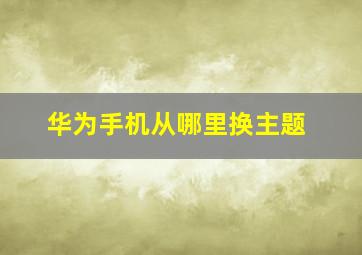 华为手机从哪里换主题